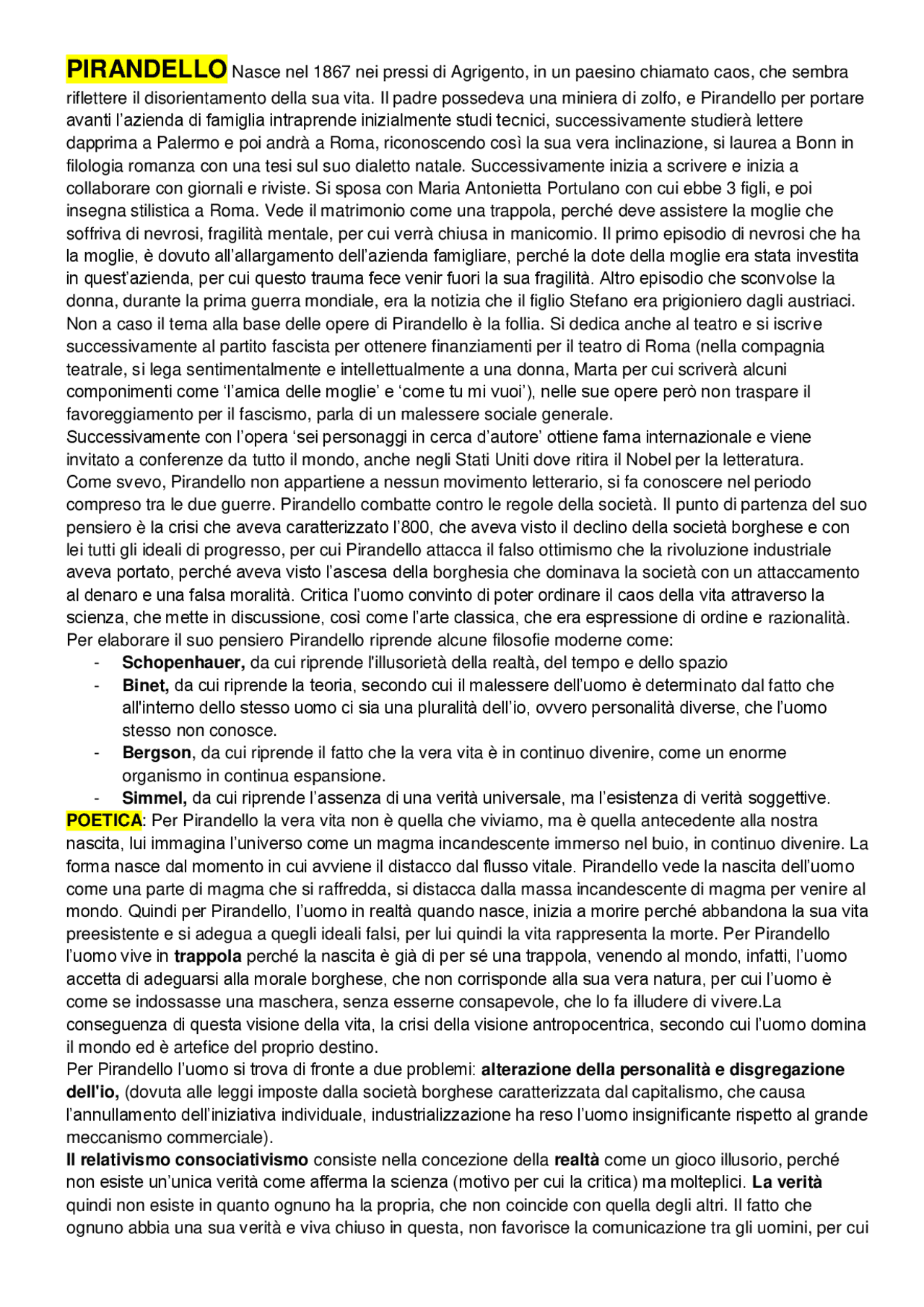 PIRANDELLO Nasce nel 1867 nei pressi di Agrigento, in un paesino chiamato caos, che sembra riflettere il disorientamento della sua vita. Il padre possedeva una miniera di zolfo, e Pirandello per portare avanti l'azienda di famiglia intraprende inizialmente studi tecnici, successivamente studierà lettere dapprima a Palermo e poi andrà a Roma, riconoscendo così la sua vera inclinazione, si laurea a Bonn in filologia romanza con una tesi sul suo dialetto natale. Successivamente inizia a scrivere e inizia a collaborare con giornali e riviste. Si sposa con Maria Antonietta Portulano con cui ebbe 3 figli, e poi insegna stilistica a Roma. Vede il matrimonio come una trappola, perché deve assistere la moglie che soffriva di nevrosi, fragilità mentale, per cui verrà chiusa in manicomio. Il primo episodio di nevrosi che ha la moglie, è dovuto all'allargamento dell'azienda famigliare, perché la dote della moglie era stata investita in quest'azienda, per cui questo trauma fece venir fuori la sua fragilità. Altro episodio che sconvolse la donna, durante la prima guerra mondiale, era la notizia che il figlio Stefano era prigioniero dagli austriaci. Non a caso il tema alla base delle opere di Pirandello è la follia. Si dedica anche al teatro e si iscrive successivamente al partito fascista per ottenere finanziamenti per il teatro di Roma (nella compagnia teatrale, si lega sentimentalmente e intellettualmente a una donna, Marta per cui scriverà alcuni componimenti come 'l'amica delle moglie' e 'come tu mi vuoi'), nelle sue opere però non traspare il favoreggiamento per il fascismo, parla di un malessere sociale generale.
Successivamente con l'opera 'sei personaggi in cerca d'autore' ottiene fama internazionale e viene invitato a conferenze da tutto il mondo, anche negli Stati Uniti dove ritira il Nobel per la letteratura. Come svevo, Pirandello non appartiene a nessun movimento letterario, si fa conoscere nel periodo compreso tra le due guerre. Pirandello combatte contro le regole della società. Il punto di partenza del suo pensiero è la crisi che aveva caratterizzato l'800, che aveva visto il declino della società borghese e con lei tutti gli ideali di progresso, per cui Pirandello attacca il falso ottimismo che la rivoluzione industriale aveva portato, perché aveva visto l'ascesa della borghesia che dominava la società con un attaccamento al denaro e una falsa moralità. Critica l'uomo convinto di poter ordinare il caos della vita attraverso la scienza, che mette in discussione, così come l'arte classica, che era espressione di ordine e razionalità. Per elaborare il suo pensiero Pirandello riprende alcune filosofie moderne come:
- Schopenhauer, da cui riprende l'illusorietà della realtà, del tempo e dello spazio
- Binet, da cui riprende la teoria, secondo cui il malessere dell'uomo è determinato dal fatto che all'interno dello stesso uomo ci sia una pluralità dell'io, ovvero personalità diverse, che l'uomo stesso non conosce.
- Bergson, da cui riprende il fatto che la vera vita è in continuo divenire, come un enorme organismo in continua espansione.
- Simmel, da cui riprende l'assenza di una verità universale, ma l'esistenza di verità soggettive.
POETICA: Per Pirandello la vera vita non è quella che viviamo, ma è quella antecedente alla nostra nascita, lui immagina l'universo come un magma incandescente immerso nel buio, in continuo divenire. La forma nasce dal momento in cui avviene il distacco dal flusso vitale. Pirandello vede la nascita dell'uomo come una parte di magma che si raffredda, si distacca dalla massa incandescente di magma per venire al mondo. Quindi per Pirandello, l'uomo in realtà quando nasce, inizia a morire perché abbandona la sua vita preesistente e si adegua a quegli ideali falsi, per lui quindi la vita rappresenta la morte. Per Pirandello l'uomo vive in trappola perché la nascita è già di per sé una trappola, venendo al mondo, infatti, l'uomo accetta di adeguarsi alla morale borghese, che non corrisponde alla sua vera natura, per cui l'uomo è come se indossasse una maschera, senza esserne consapevole, che lo fa illudere di vivere.La conseguenza di questa visione della vita, la crisi della visione antropocentrica, secondo cui l'uomo domina il mondo ed è artefice del proprio destino.
Per Pirandello l'uomo si trova di fronte a due problemi: alterazione della personalità e disgregazione dell'io, (dovuta alle leggi imposte dalla società borghese caratterizzata dal capitalismo, che causa l'annullamento dell'iniziativa individuale, industrializzazione ha reso l'uomo insignificante rispetto al grande meccanismo commerciale).
Il relativismo consociativismo consiste nella concezione della realtà come un gioco illusorio, perché non esiste un'unica verità come afferma la scienza (motivo per cui la critica) ma molteplici. La verità quindi non esiste in quanto ognuno ha la propria, che non coincide con quella degli altri. Il fatto che ognuno abbia una sua verità e viva chiuso in questa, non favorisce la comunicazione tra gli uomini, per cui